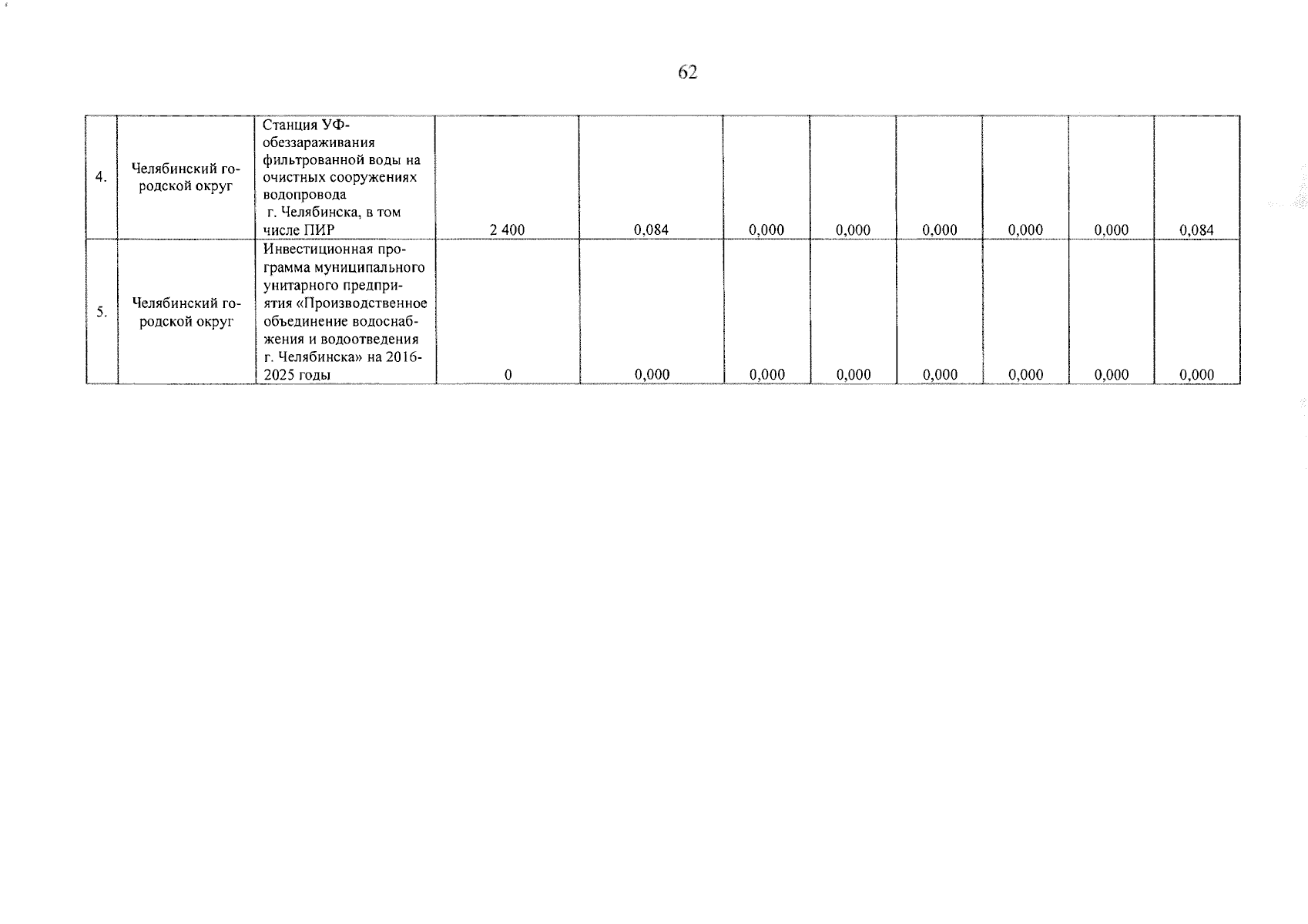 62

| | | | | | | | | | | |
|---|---|---|---|---|---|---|---|---|---|---|
| 4. | Челябинский городской округ | Станция УФ-обеззараживания фильтрованной воды на очистных сооружениях водопровода г. Челябинска, в том числе ПИР | 2 400 | 0,084 | 0,000 | 0,000 | 0,000 | 0,000 | 0,000 | 0,084 |
| 5. | Челябинский городской округ | Инвестиционная программа муниципального унитарного предприятия «Производственное объединение водоснабжения и водоотведения г. Челябинска» на 2016-2025 годы | 0 | 0,000 | 0,000 | 0,000 | 0,000 | 0,000 | 0,000 | 0,000 |